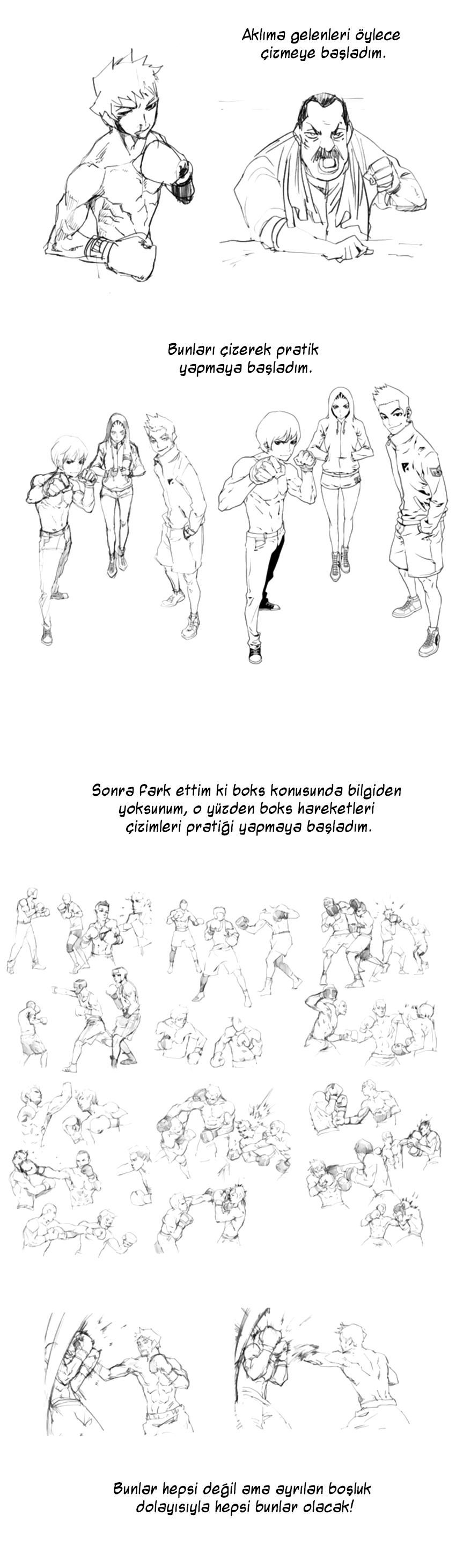 Aklıma gelenleri öylece çizmeye başladım.

Bunları çizerek pratik yapmaya başladım.

Sonra fark ettim ki boks konusunda bilgiden yoksunum, o yüzden boks hareketleri çizimleri pratiği yapmaya başladım.

Bunlar hepsi değil ama ayrılan boşluk dolayısıyla hepsi bunlar olacak!